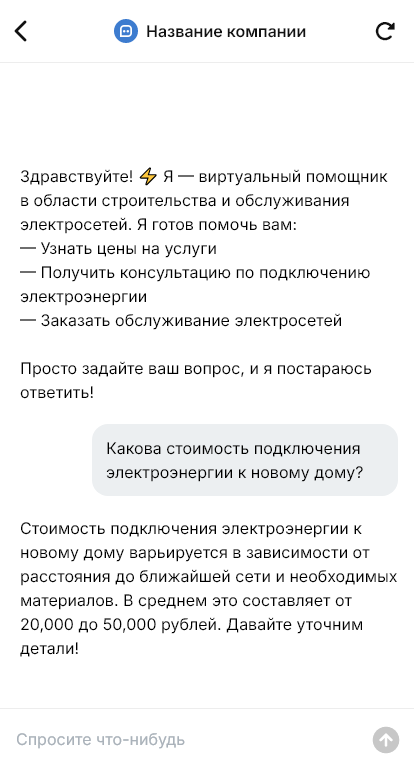 Название компании

Здравствуйте! ⚡ Я — виртуальный помощник в области строительства и обслуживания электросетей. Я готов помочь вам:
— Узнать цены на услуги
— Получить консультацию по подключению электроэнергии
— Заказать обслуживание электросетей

Просто задайте ваш вопрос, и я постараюсь ответить!

Какова стоимость подключения электроэнергии к новому дому?

Стоимость подключения электроэнергии к новому дому варьируется в зависимости от расстояния до ближайшей сети и необходимых материалов. В среднем это составляет от 20,000 до 50,000 рублей. Давайте уточним детали!

Спросите что-нибудь